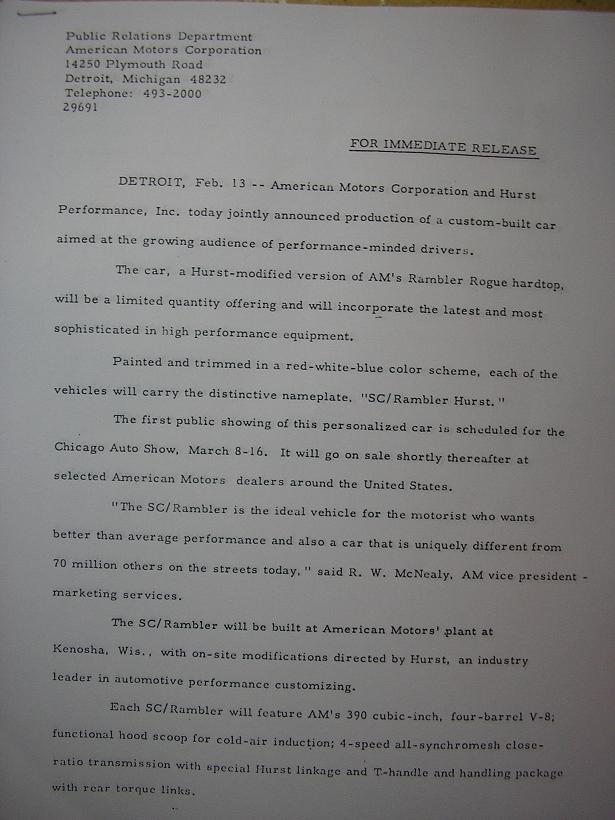 Public Relations Department
American Motors Corporation
14250 Plymouth Road
Detroit, Michigan 48232
Telephone: 493-2000
29691

FOR IMMEDIATE RELEASE

DETROIT, Feb. 13 -- American Motors Corporation and Hurst Performance, Inc. today jointly announced production of a custom-built car aimed at the growing audience of performance-minded drivers.

The car, a Hurst-modified version of AM's Rambler Rogue hardtop, will be a limited quantity offering and will incorporate the latest and most sophisticated in high performance equipment.

Painted and trimmed in a red-white-blue color scheme, each of the vehicles will carry the distinctive nameplate, "SC/Rambler Hurst."

The first public showing of this personalized car is scheduled for the Chicago Auto Show, March 8-16. It will go on sale shortly thereafter at selected American Motors dealers around the United States.

"The SC/Rambler is the ideal vehicle for the motorist who wants better than average performance and also a car that is uniquely different from 70 million others on the streets today," said R. W. McNealy, AM vice president - marketing services.

The SC/Rambler will be built at American Motors' plant at Kenosha, Wis., with on-site modifications directed by Hurst, an industry leader in automotive performance customizing.

Each SC/Rambler will feature AM's 390 cubic-inch, four-barrel V-8; functional hood scoop for cold-air induction; 4-speed all-synchromesh close-ratio transmission with special Hurst linkage and T-handle and handling package with rear torque links.